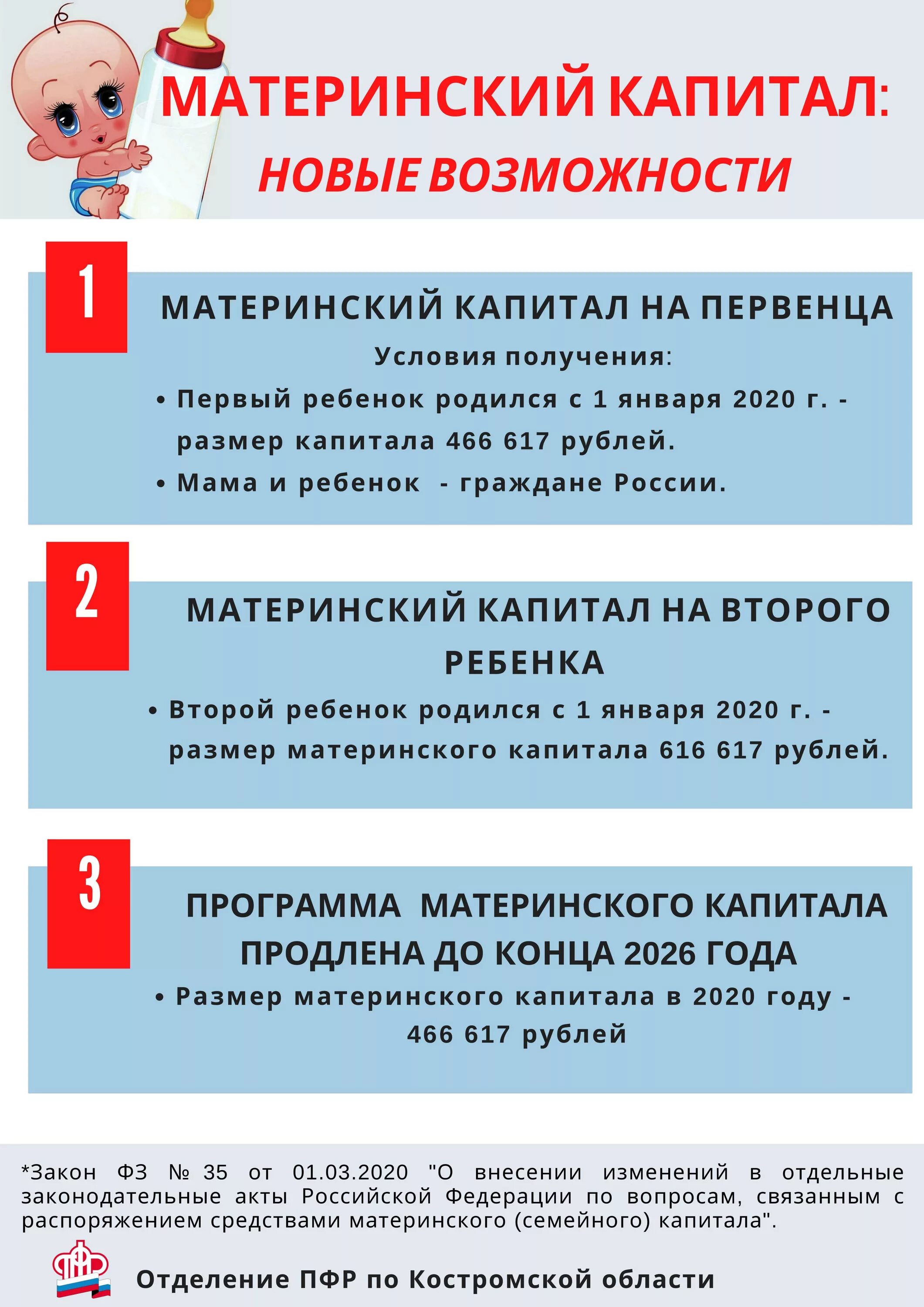 МАТЕРИНСКИЙ КАПИТАЛ:
НОВЫЕ ВОЗМОЖНОСТИ

1

МАТЕРИНСКИЙ КАПИТАЛ НА ПЕРВЕНЦА

Условия получения:

• Первый ребенок родился с 1 января 2020 г. - размер капитала 466 617 рублей.
• Мама и ребенок - граждане России.

2

МАТЕРИНСКИЙ КАПИТАЛ НА ВТОРОГО РЕБЕНКА

• Второй ребенок родился с 1 января 2020 г. - размер материнского капитала 616 617 рублей.

3

ПРОГРАММА МАТЕРИНСКОГО КАПИТАЛА ПРОДЛЕНА ДО КОНЦА 2026 ГОДА

• Размер материнского капитала в 2020 году - 466 617 рублей

*Закон ФЗ № 35 от 01.03.2020 "О внесении изменений в отдельные законодательные акты Российской Федерации по вопросам, связанным с распоряжением средствами материнского (семейного) капитала".

ПФР

Отделение ПФР по Костромской области